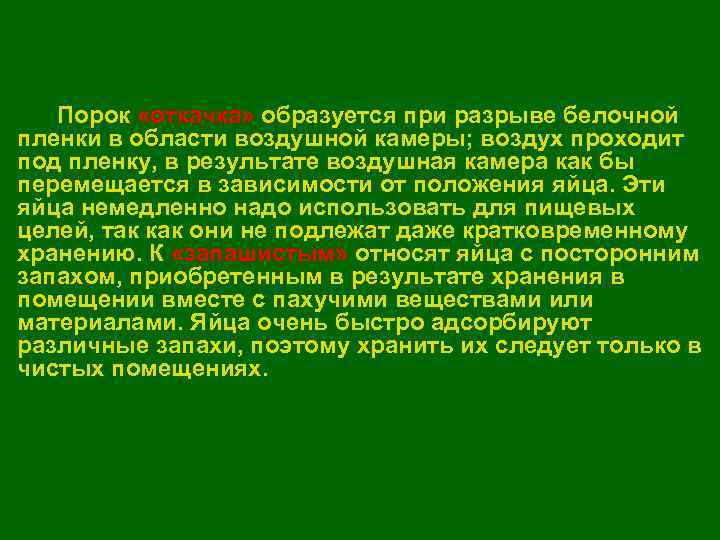 Порок «откачка» образуется при разрыве белочной пленки в области воздушной камеры; воздух проходит под пленку, в результате воздушная камера как бы перемещается в зависимости от положения яйца. Эти яйца немедленно надо использовать для пищевых целей, так как они не подлежат даже кратковременному хранению. К «запашистым» относят яйца с посторонним запахом, приобретенным в результате хранения в помещении вместе с пахучими веществами или материалами. Яйца очень быстро адсорбируют различные запахи, поэтому хранить их следует только в чистых помещениях.